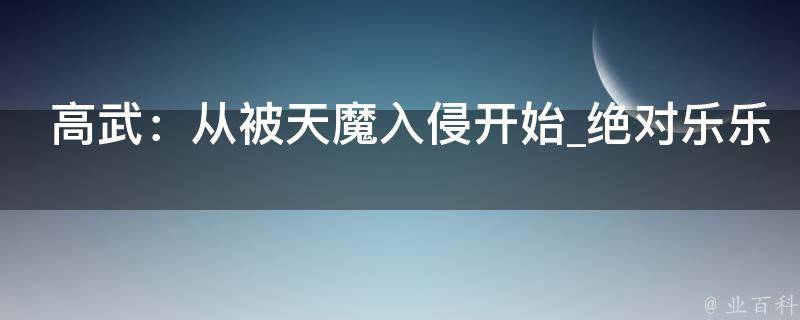 高武：从被天魔入侵开始_绝对乐乐

@ 业百科